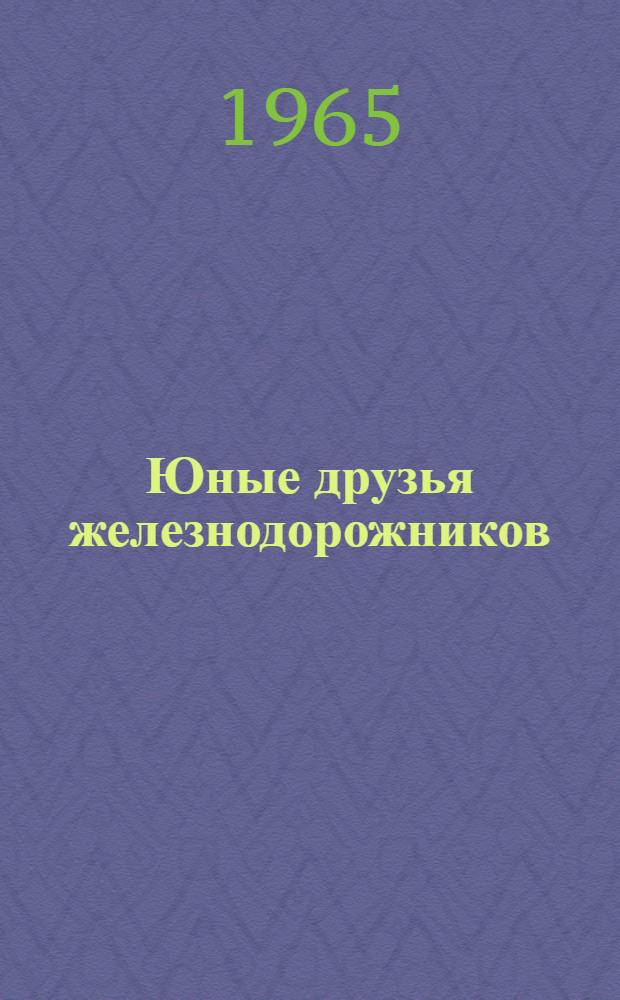 1965

Юные друзья железнодорожников